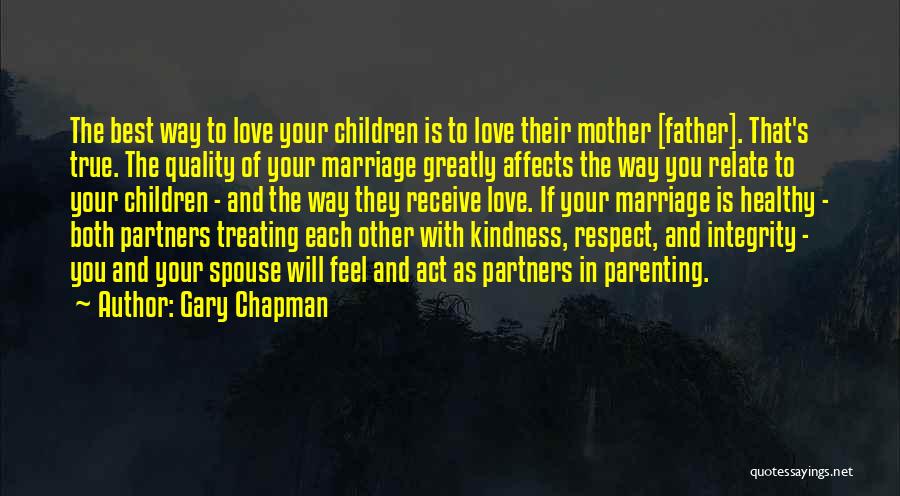 The best way to love your children is to love their mother [father]. That's true. The quality of your marriage greatly affects the way you relate to your children - and the way they receive love. If your marriage is healthy - both partners treating each other with kindness, respect, and integrity - you and your spouse will feel and act as partners in parenting.
~ Author: Gary Chapman

quotessayings.net